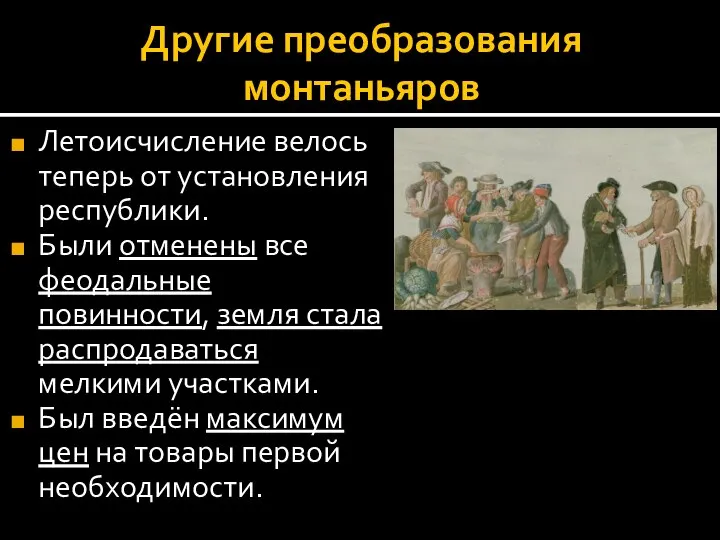 Другие преобразования монтаньяров

Летоисчисление велось теперь от установления республики.

Были отменены все феодальные повинности, земля стала распродаваться мелкими участками.

Был введён максимум цен на товары первой необходимости.